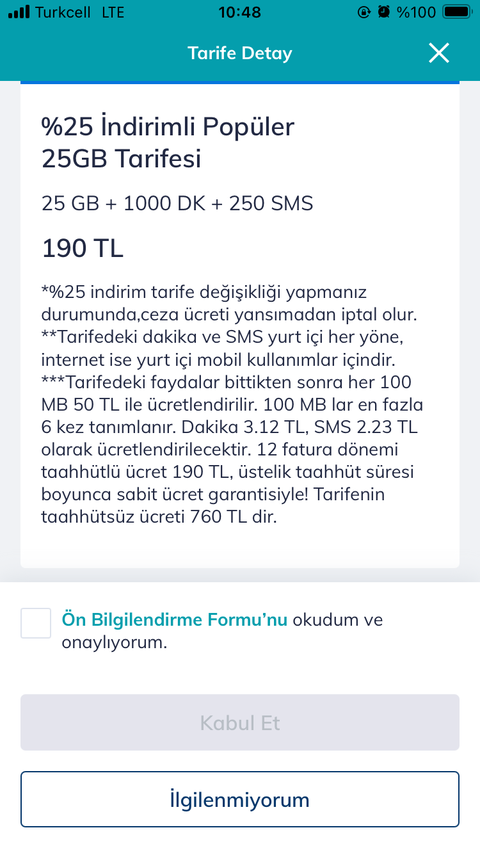 Turkcell LTE 10:48 %100

Tarife Detay

%25 İndirimli Popüler 25GB Tarifesi

25 GB + 1000 DK + 250 SMS

190 TL

*%25 indirim tarife değişikliği yapmanız durumunda,ceza ücreti yansımadan iptal olur. **Tarifedeki dakika ve SMS yurt içi her yöne, internet ise yurt içi mobil kullanımlar içindir. ***Tarifedeki faydalar bittikten sonra her 100 MB 50 TL ile ücretlendirilir. 100 MB lar en fazla 6 kez tanımlanır. Dakika 3.12 TL, SMS 2.23 TL olarak ücretlendirilecektir. 12 fatura dönemi taahhütlü ücret 190 TL, üstelik taahhüt süresi boyunca sabit ücret garantisiyle! Tarifenin taahhütsüz ücreti 760 TL dir.

Ön Bilgilendirme Formu'nu okudum ve onaylıyorum.

Kabul Et

İlgilenmiyorum